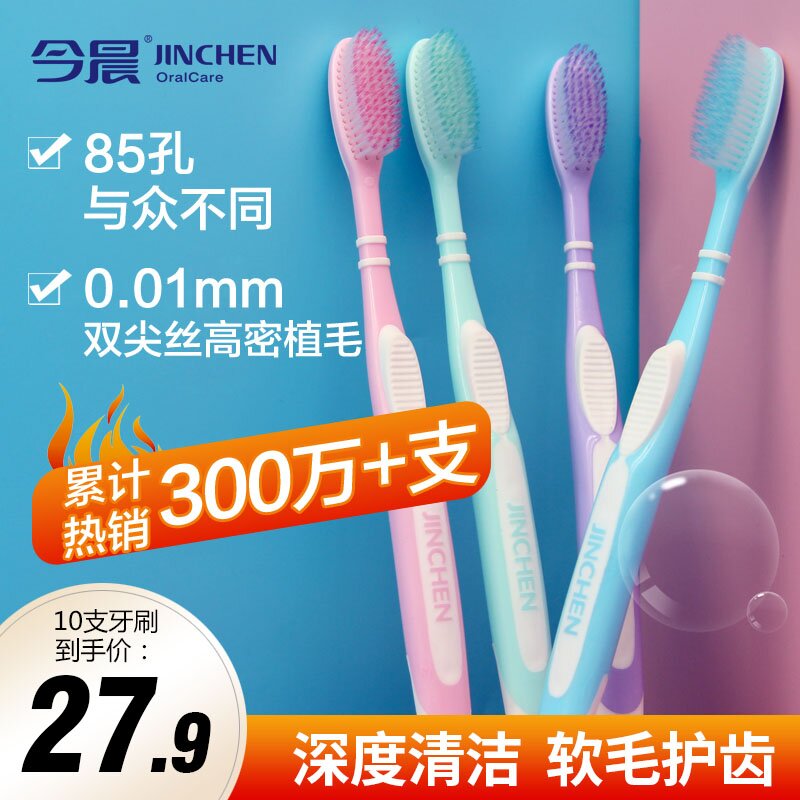 今晨® JINCHEN OralCare

85孔
与众不同

0.01mm
双尖丝高密植毛

累计热销 300万+支

JINCHEN

JINCHEN

JINCHEN

10支牙刷
到手价：

27.9

深度清洁 软毛护齿